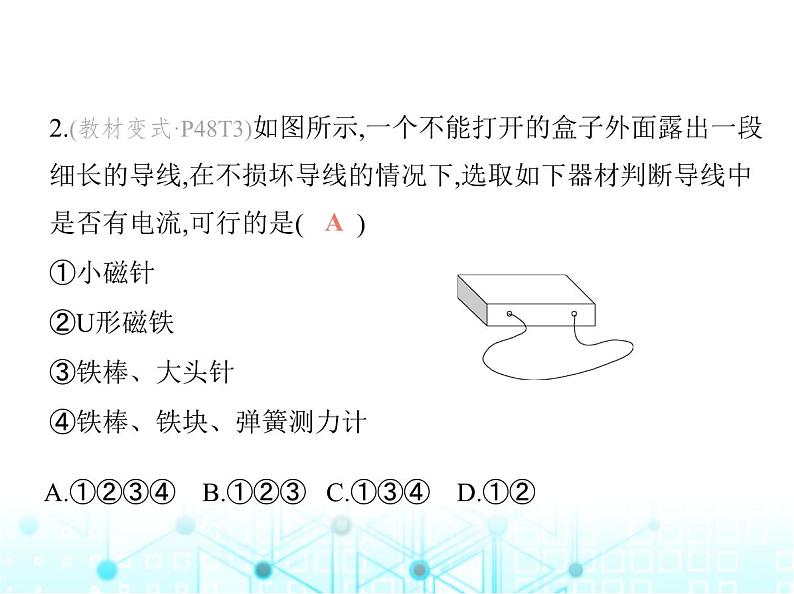 2.(教材变式·P48T3)如图所示,一个不能打开的盒子外面露出一段细长的导线,在不损坏导线的情况下,选取如下器材判断导线中是否有电流,可行的是( A )

①小磁针

②U形磁铁

③铁棒、大头针

④铁棒、铁块、弹簧测力计

A.①②③④ B.①②③ C.①③④ D.①②